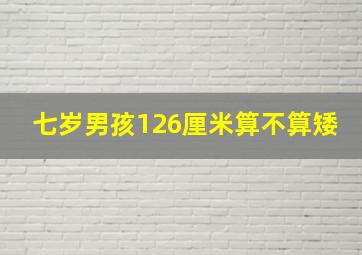 七岁男孩126厘米算不算矮